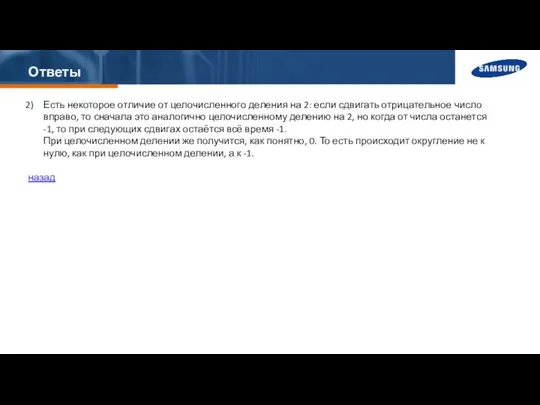 Ответы

SAMSUNG

2) Есть некоторое отличие от целочисленного деления на 2: если сдвигать отрицательное число вправо, то сначала это аналогично целочисленному делению на 2, но когда от числа останется -1, то при следующих сдвигах остаётся всё время -1.
При целочисленном делении же получится, как понятно, 0. То есть происходит округление не к нулю, как при целочисленном делении, а к -1.

назад